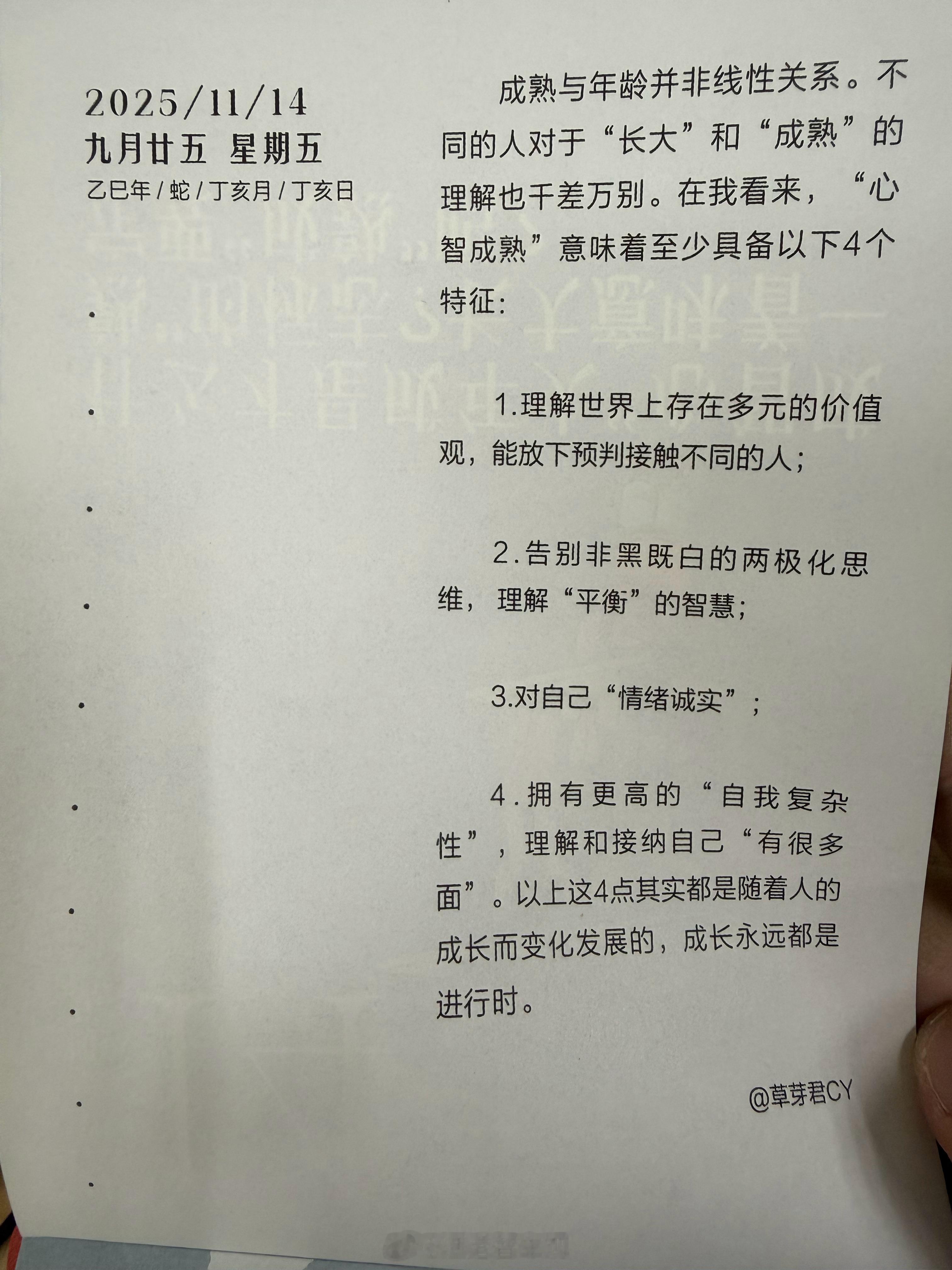 2025/11/14
九月廿五 星期五
乙巳年/蛇/丁亥月/丁亥日

成熟与年龄并非线性关系。不同的人对于“长大”和“成熟”的理解也千差万别。在我看来，“心智成熟”意味着至少具备以下4个特征:

1.理解世界上存在多元的价值观，能放下预判接触不同的人;

2.告别非黑既白的两极化思维，理解“平衡”的智慧;

3.对自己“情绪诚实”;

4.拥有更高的“自我复杂性”，理解和接纳自己“有很多面”。以上这4点其实都是随着人的成长而变化发展的，成长永远都是进行时。

@草芽君CY